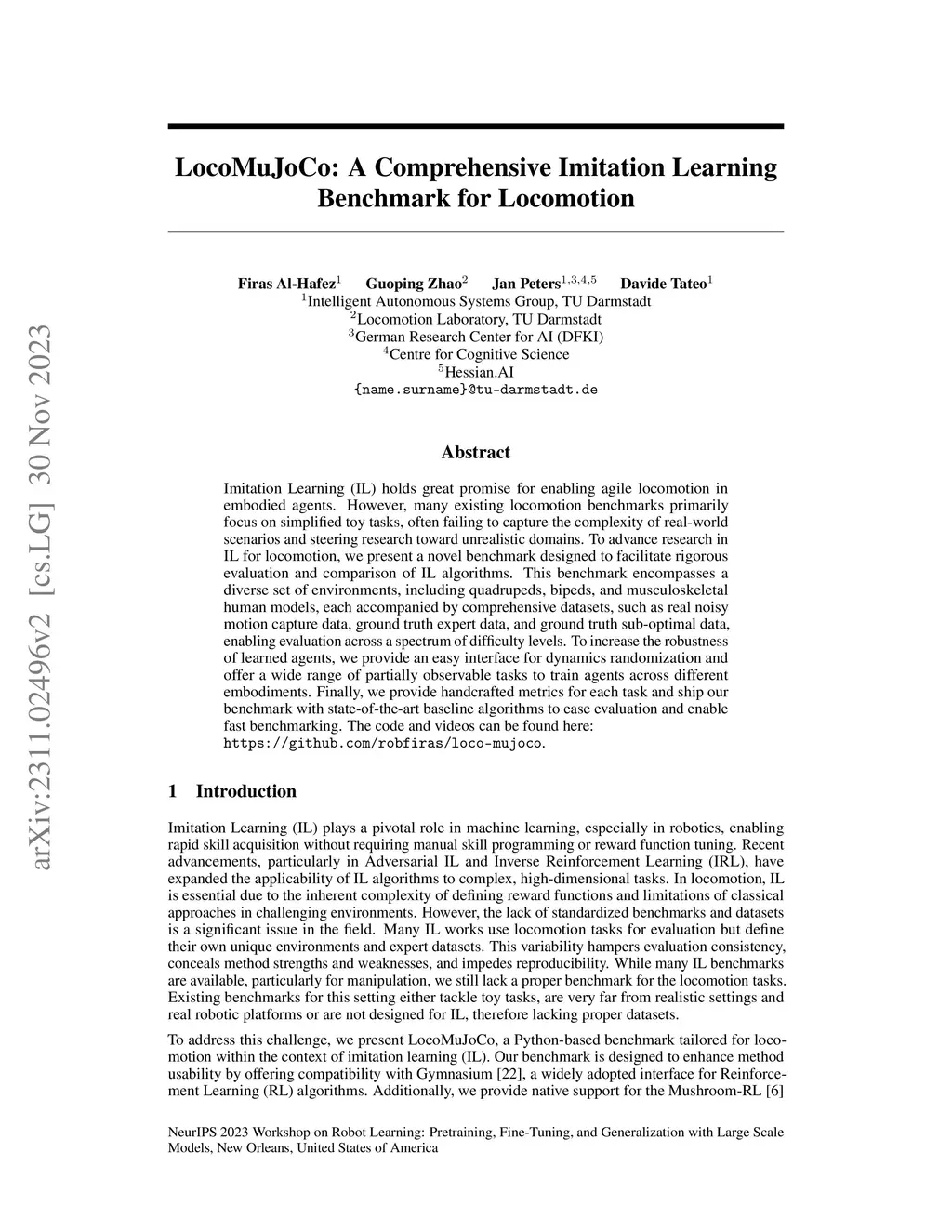 arXiv:2311.02496v2 [cs.LG] 30 Nov 2023

LocoMuJoCo: A Comprehensive Imitation Learning Benchmark for Locomotion

Firas Al-Hafez$^1$ Guoping Zhao$^2$ Jan Peters$^{1,3,4,5}$ Davide Tateo$^1$
$^1$Intelligent Autonomous Systems Group, TU Darmstadt
$^2$Locomotion Laboratory, TU Darmstadt
$^3$German Research Center for AI (DFKI)
$^4$Centre for Cognitive Science
$^5$Hessian.AI
{name.surname}@tu-darmstadt.de

Abstract

Imitation Learning (IL) holds great promise for enabling agile locomotion in embodied agents. However, many existing locomotion benchmarks primarily focus on simplified toy tasks, often failing to capture the complexity of real-world scenarios and steering research toward unrealistic domains. To advance research in IL for locomotion, we present a novel benchmark designed to facilitate rigorous evaluation and comparison of IL algorithms. This benchmark encompasses a diverse set of environments, including quadrupeds, bipeds, and musculoskeletal human models, each accompanied by comprehensive datasets, such as real noisy motion capture data, ground truth expert data, and ground truth sub-optimal data, enabling evaluation across a spectrum of difficulty levels. To increase the robustness of learned agents, we provide an easy interface for dynamics randomization and offer a wide range of partially observable tasks to train agents across different embodiments. Finally, we provide handcrafted metrics for each task and ship our benchmark with state-of-the-art baseline algorithms to ease evaluation and enable fast benchmarking. The code and videos can be found here: https://github.com/robfiras/loco-mujoco.

1 Introduction

Imitation Learning (IL) plays a pivotal role in machine learning, especially in robotics, enabling rapid skill acquisition without requiring manual skill programming or reward function tuning. Recent advancements, particularly in Adversarial IL and Inverse Reinforcement Learning (IRL), have expanded the applicability of IL algorithms to complex, high-dimensional tasks. In locomotion, IL is essential due to the inherent complexity of defining reward functions and limitations of classical approaches in challenging environments. However, the lack of standardized benchmarks and datasets is a significant issue in the field. Many IL works use locomotion tasks for evaluation but define their own unique environments and expert datasets. This variability hampers evaluation consistency, conceals method strengths and weaknesses, and impedes reproducibility. While many IL benchmarks are available, particularly for manipulation, we still lack a proper benchmark for the locomotion tasks. Existing benchmarks for this setting either tackle toy tasks, are very far from realistic settings and real robotic platforms or are not designed for IL, therefore lacking proper datasets.

To address this challenge, we present LocoMuJoCo, a Python-based benchmark tailored for locomotion within the context of imitation learning (IL). Our benchmark is designed to enhance method usability by offering compatibility with Gymnasium [22], a widely adopted interface for Reinforcement Learning (RL) algorithms. Additionally, we provide native support for the Mushroom-RL [6]

NeurIPS 2023 Workshop on Robot Learning: Pretraining, Fine-Tuning, and Generalization with Large Scale Models, New Orleans, United States of America